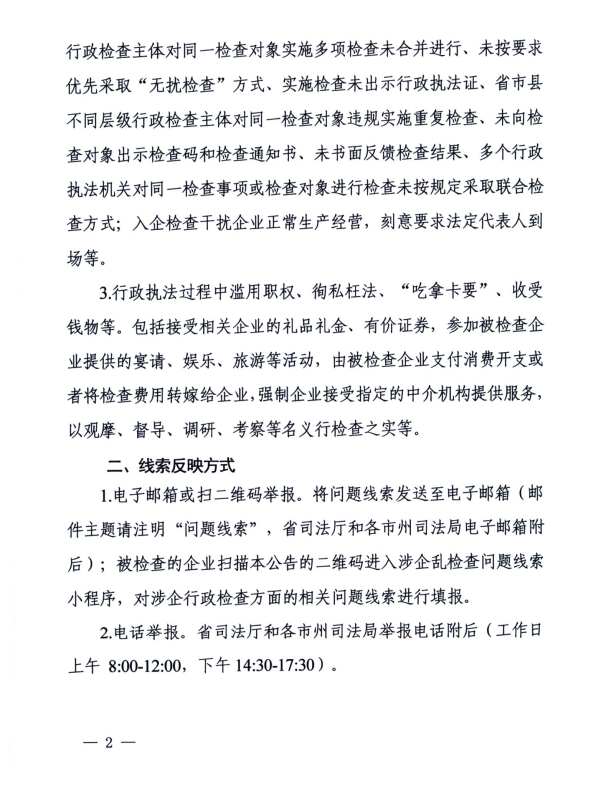 行政检查主体对同一检查对象实施多项检查未合并进行、未按要求优先采取“无扰检查”方式、实施检查未出示行政执法证、省市县不同层级行政检查主体对同一检查对象违规实施重复检查、未向检查对象出示检查码和检查通知书、未书面反馈检查结果、多个行政执法机关对同一检查事项或检查对象进行检查未按规定采取联合检查方式；入企检查干扰企业正常生产经营，刻意要求法定代表人到场等。

3.行政执法过程中滥用职权、徇私枉法、“吃拿卡要”、收受钱物等。包括接受相关企业的礼品礼金、有价证券，参加被检查企业提供的宴请、娱乐、旅游等活动，由被检查企业支付消费开支或者将检查费用转嫁给企业，强制企业接受指定的中介机构提供服务，以观摩、督导、调研、考察等名义行检查之实等。

二、线索反映方式

1.电子邮箱或扫二维码举报。将问题线索发送至电子邮箱（邮件主题请注明“问题线索”，省司法厅和各市州司法局电子邮箱附后）；被检查的企业扫描本公告的二维码进入涉企乱检查问题线索小程序，对涉企行政检查方面的相关问题线索进行填报。

2.电话举报。省司法厅和各市州司法局举报电话附后（工作日上午 8:00-12:00，下午 14:30-17:30）。

— 2 —